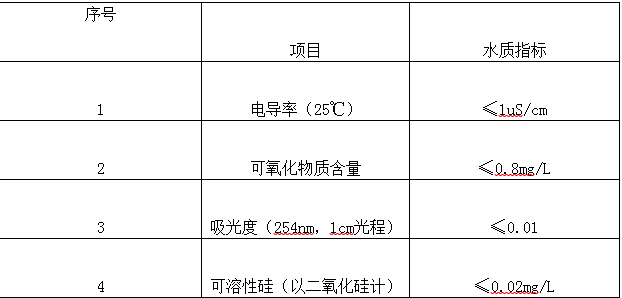 | 序号 | 项目 | 水质指标 |
|---|---|---|
| 1 | 电导率（25℃） | ≤1uS/cm |
| 2 | 可氧化物质含量 | ≤0.8mg/L |
| 3 | 吸光度（254nm，1cm光程） | ≤0.01 |
| 4 | 可溶性硅（以二氧化硅计） | ≤0.02mg/L |